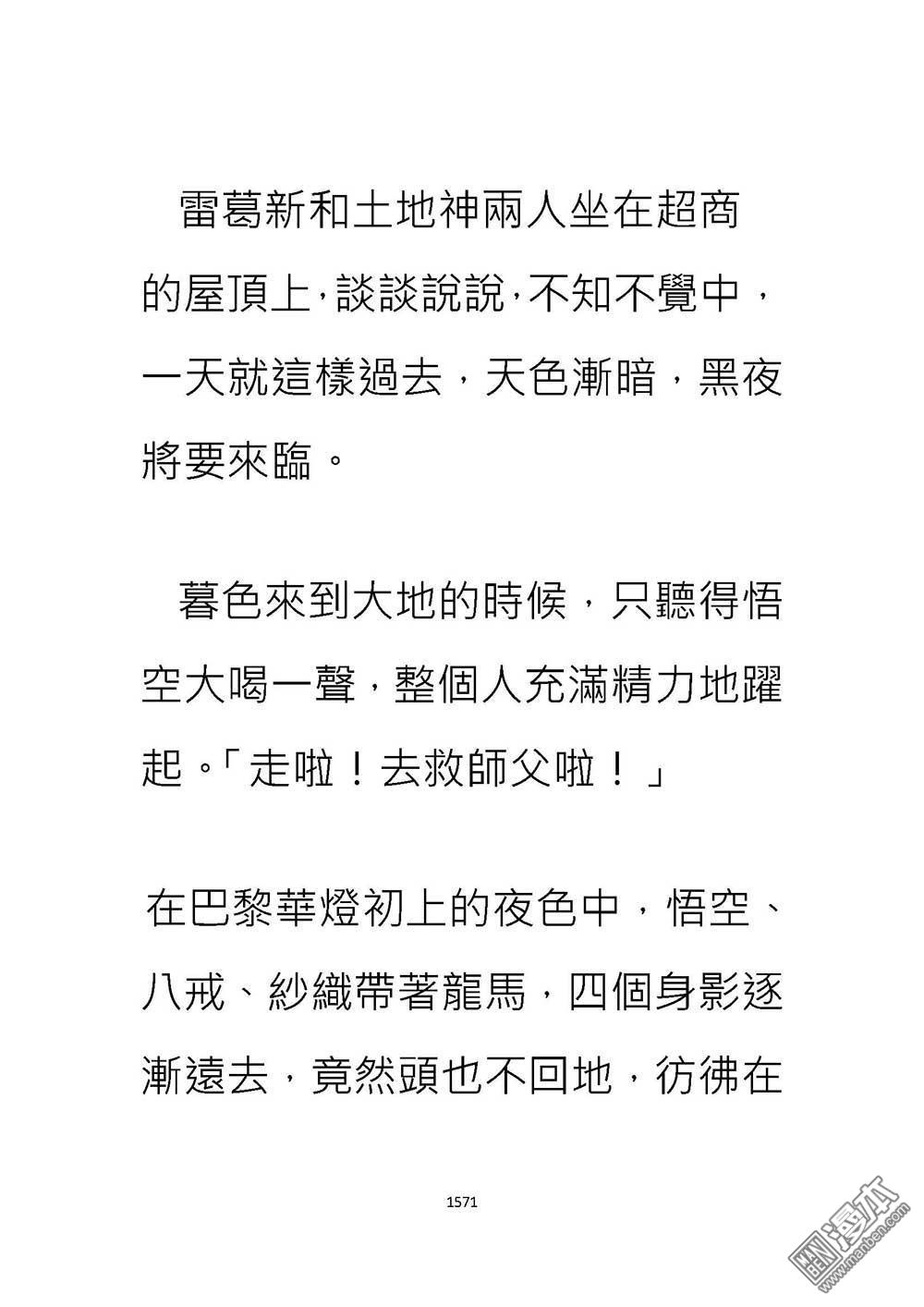 雷葛新和土地神兩人坐在超商的屋頂上，談談說說，不知不覺中，一天就這樣過去，天色漸暗，黑夜將要來臨。

暮色來到大地的時候，只聽得悟空大喝一聲，整個人充滿精力地躍起。「走啦！去救師父啦！」

在巴黎華燈初上的夜色中，悟空、八戒、紗織帶著龍馬，四個身影逐漸遠去，竟然頭也不回地，彷彿在

1571

漫本
www.manben.com